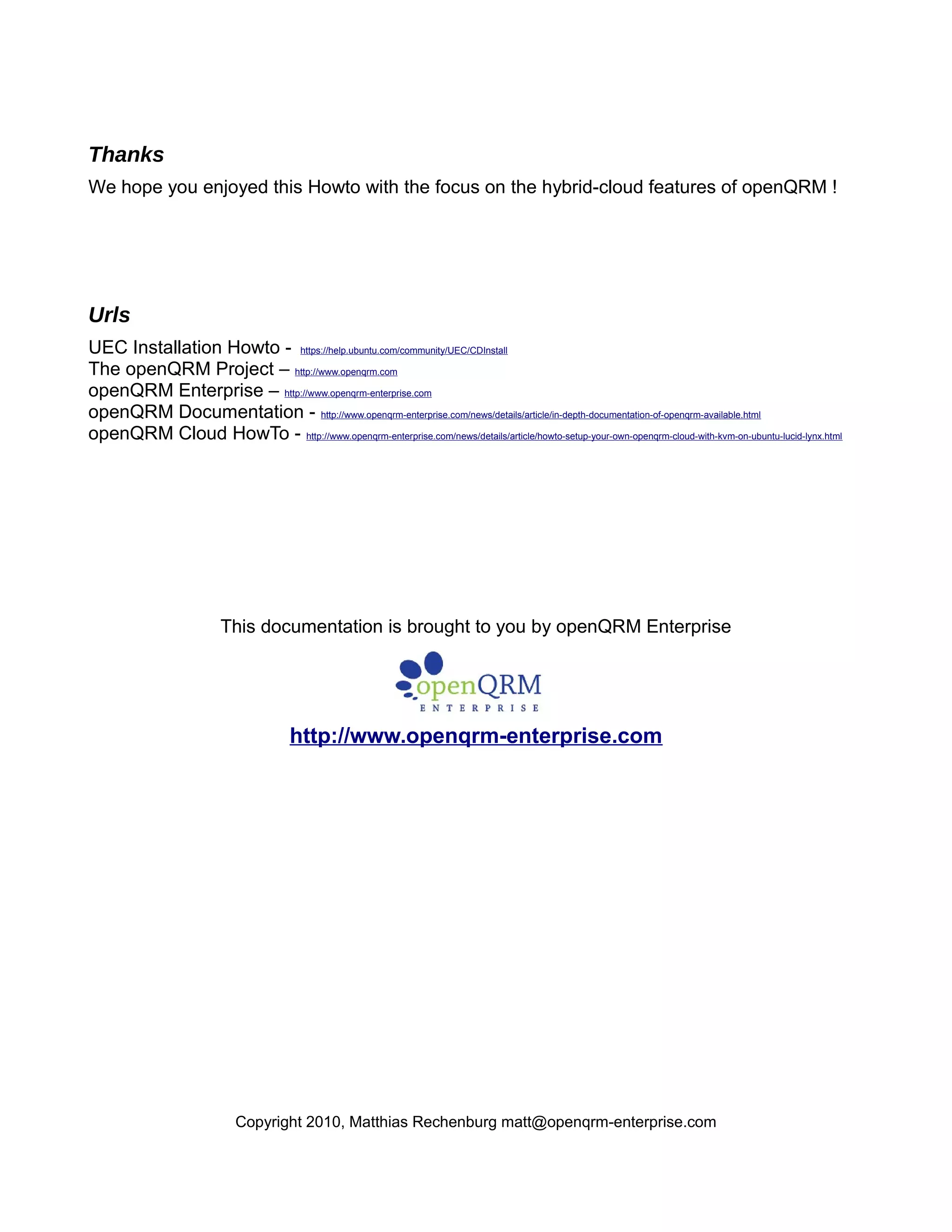 Thanks

We hope you enjoyed this Howto with the focus on the hybrid-cloud features of openQRM !

Urls

UEC Installation Howto - https://help.ubuntu.com/community/UEC/CDInstall
The openQRM Project – http://www.openqrm.com
openQRM Enterprise – http://www.openqrm-enterprise.com
openQRM Documentation - http://www.openqrm-enterprise.com/news/details/article/in-depth-documentation-of-openqrm-available.html
openQRM Cloud HowTo - http://www.openqrm-enterprise.com/news/details/article/howto-setup-your-own-openqrm-cloud-with-kvm-on-ubuntu-lucid-lynx.html

This documentation is brought to you by openQRM Enterprise

openQRM
ENTERPRISE

http://www.openqrm-enterprise.com

Copyright 2010, Matthias Rechenburg matt@openqrm-enterprise.com